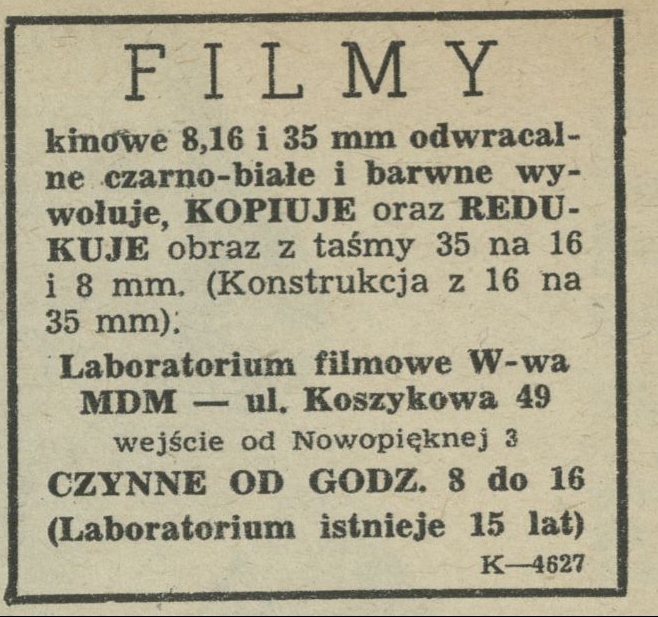 FILMY

kinowe 8,16 i 35 mm odwracalne czarno-białe i barwne wywołuje, KOPIUJE oraz REDUKUJE obraz z taśmy 35 na 16 i 8 mm. (Konstrukcja z 16 na 35 mm).

Laboratorium filmowe W-wa
MDM — ul. Koszykowa 49
wejście od Nowopięknej 3
CZYNNE OD GODZ. 8 do 16
(Laboratorium istnieje 15 lat)

K—4627